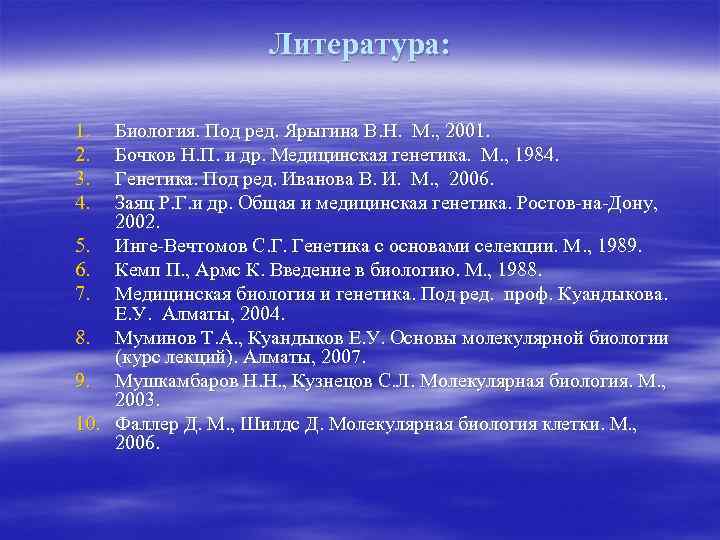 Литература:

1. Биология. Под ред. Ярыгина В.Н. М., 2001.
2. Бочков Н.П. и др. Медицинская генетика. М., 1984.
3. Генетика. Под ред. Иванова В. И. М., 2006.
4. Заяц Р.Г.и др. Общая и медицинская генетика. Ростов-на-Дону, 2002.
5. Инге-Вечтомов С.Г. Генетика с основами селекции. М., 1989.
6. Кемп П., Армс К. Введение в биологию. М., 1988.
7. Медицинская биология и генетика. Под ред. проф. Куандыкова. Е.У. Алматы, 2004.
8. Муминов Т.А., Куандыков Е.У. Основы молекулярной биологии (курс лекций). Алматы, 2007.
9. Мушкамбаров Н.Н., Кузнецов С.Л. Молекулярная биология. М., 2003.
10. Фаллер Д. М., Шилдс Д. Молекулярная биология клетки. М., 2006.